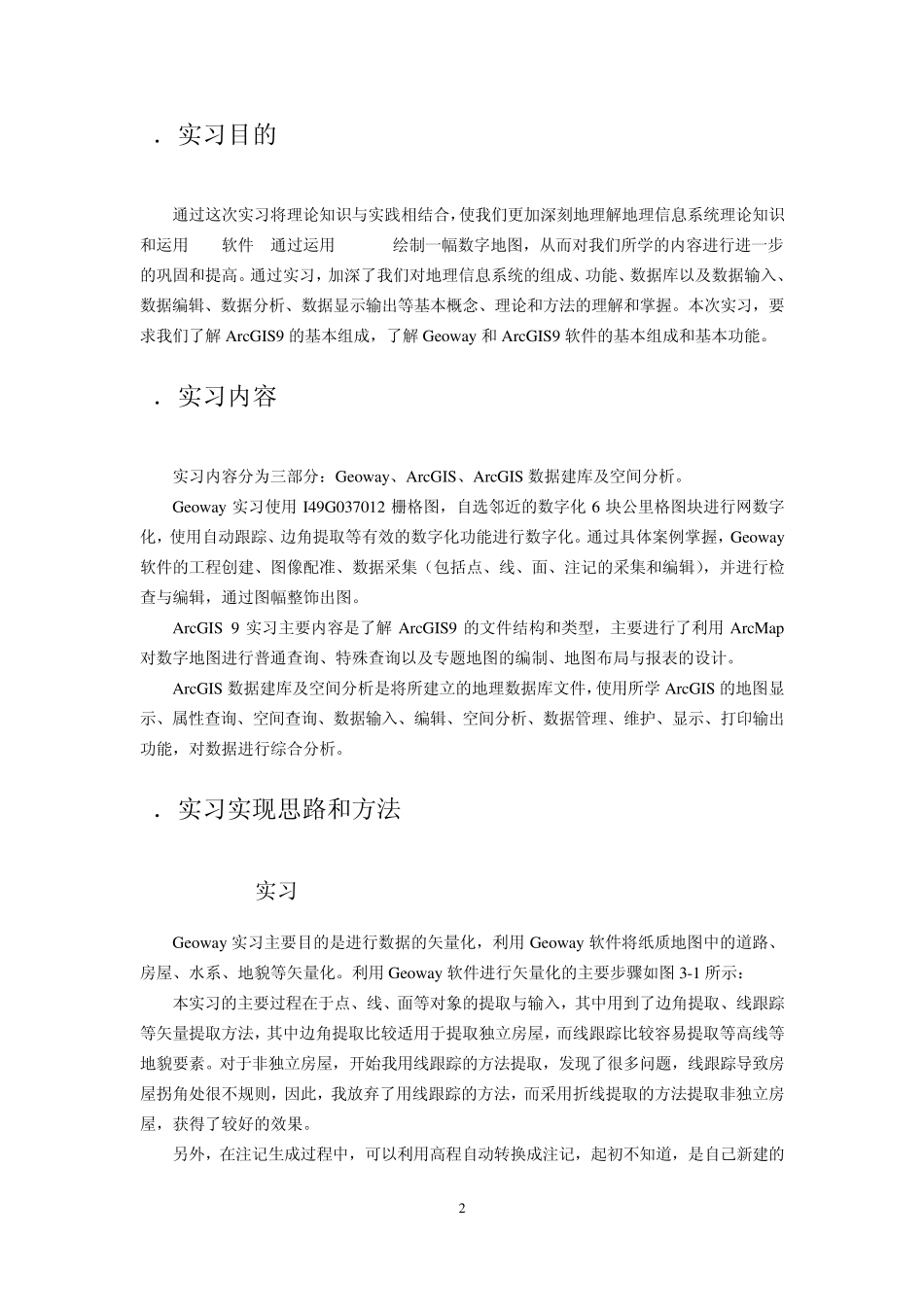 . 实习目的

通过这次实习将理论知识与实践相结合，使我们更加深刻地理解地理信息系统理论知识和运用 软件 通过运用 绘制一幅数字地图，从而对我们所学的内容进行进一步的巩固和提高。通过实习，加深了我们对地理信息系统的组成、功能、数据库以及数据输入、数据编辑、数据分析、数据显示输出等基本概念、理论和方法的理解和掌握。本次实习，要求我们了解 ArcGIS9 的基本组成，了解 Geoway 和 ArcGIS9 软件的基本组成和基本功能。

. 实习内容

实习内容分为三部分：Geoway、ArcGIS、ArcGIS 数据建库及空间分析。

Geoway 实习使用 I49G037012 栅格图，自选邻近的数字化 6 块公里格图块进行网数字化，使用自动跟踪、边角提取等有效的数字化功能进行数字化。通过具体案例掌握，Geoway 软件的工程创建、图像配准、数据采集（包括点、线、面、注记的采集和编辑），并进行检查与编辑，通过图幅整饰出图。

ArcGIS 9 实习主要内容是了解 ArcGIS9 的文件结构和类型，主要进行了利用 ArcMap 对数字地图进行普通查询、特殊查询以及专题地图的编制、地图布局与报表的设计。

ArcGIS 数据建库及空间分析是将所建立的地理数据库文件，使用所学 ArcGIS 的地图显示、属性查询、空间查询、数据输入、编辑、空间分析、数据管理、维护、显示、打印输出功能，对数据进行综合分析。

. 实习实现思路和方法

实习

Geoway 实习主要目的是进行数据的矢量化，利用 Geoway 软件将纸质地图中的道路、房屋、水系、地貌等矢量化。利用 Geoway 软件进行矢量化的主要步骤如图 3-1 所示：

本实习的主要过程在于点、线、面等对象的提取与输入，其中用到了边角提取、线跟踪等矢量提取方法，其中边角提取比较适用于提取独立房屋，而线跟踪比较容易提取等高线等地貌要素。对于非独立房屋，开始我用线跟踪的方法提取，发现了很多问题，线跟踪导致房屋拐角处很不规则，因此，我放弃了用线跟踪的方法，而采用折线提取的方法提取非独立房屋，获得了较好的效果。

另外，在注记生成过程中，可以利用高程自动转换成注记，起初不知道，是自己新建的

2